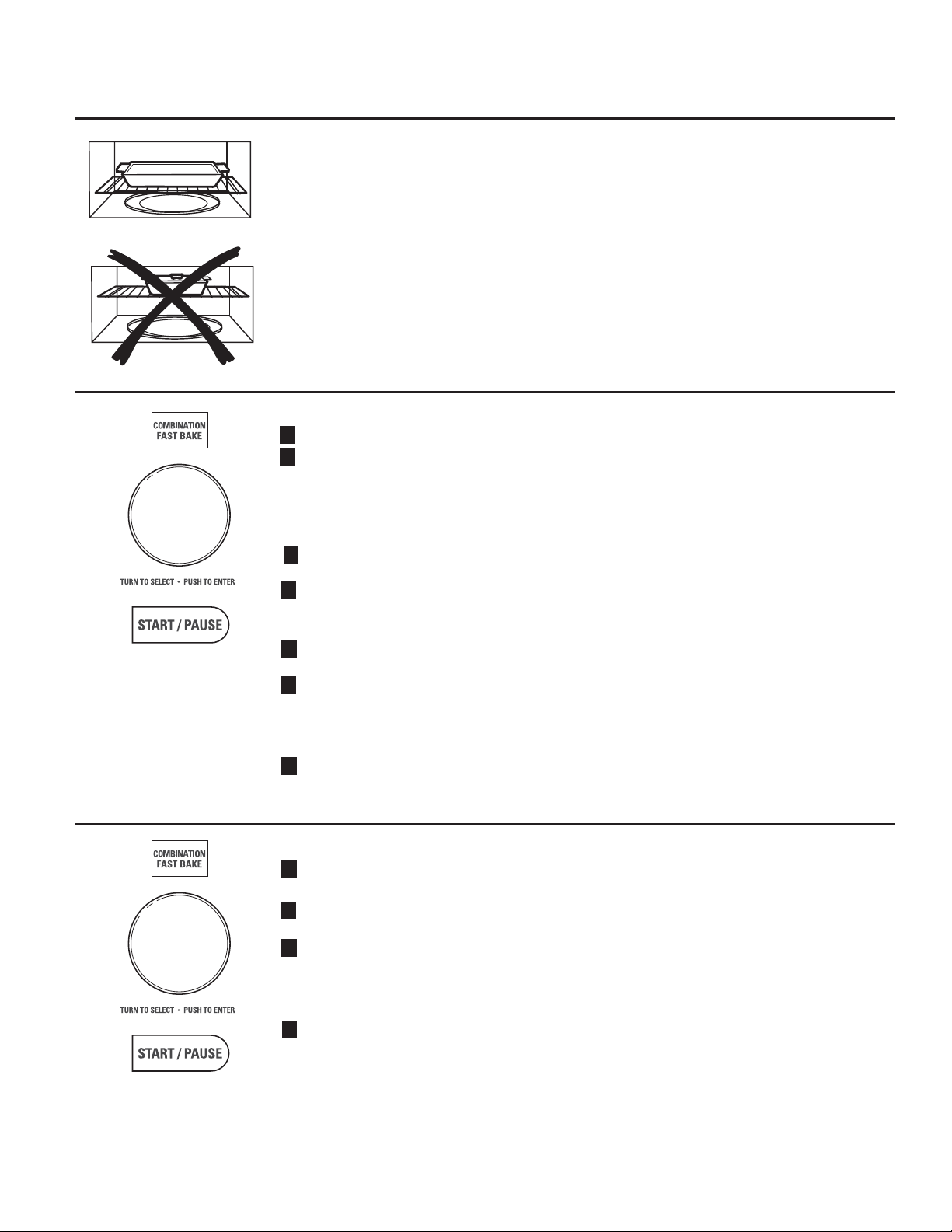 COMBINATION FAST BAKE

TURN TO SELECT • PUSH TO ENTER

START / PAUSE

COMBINATION FAST BAKE

TURN TO SELECT • PUSH TO ENTER

START / PAUSE